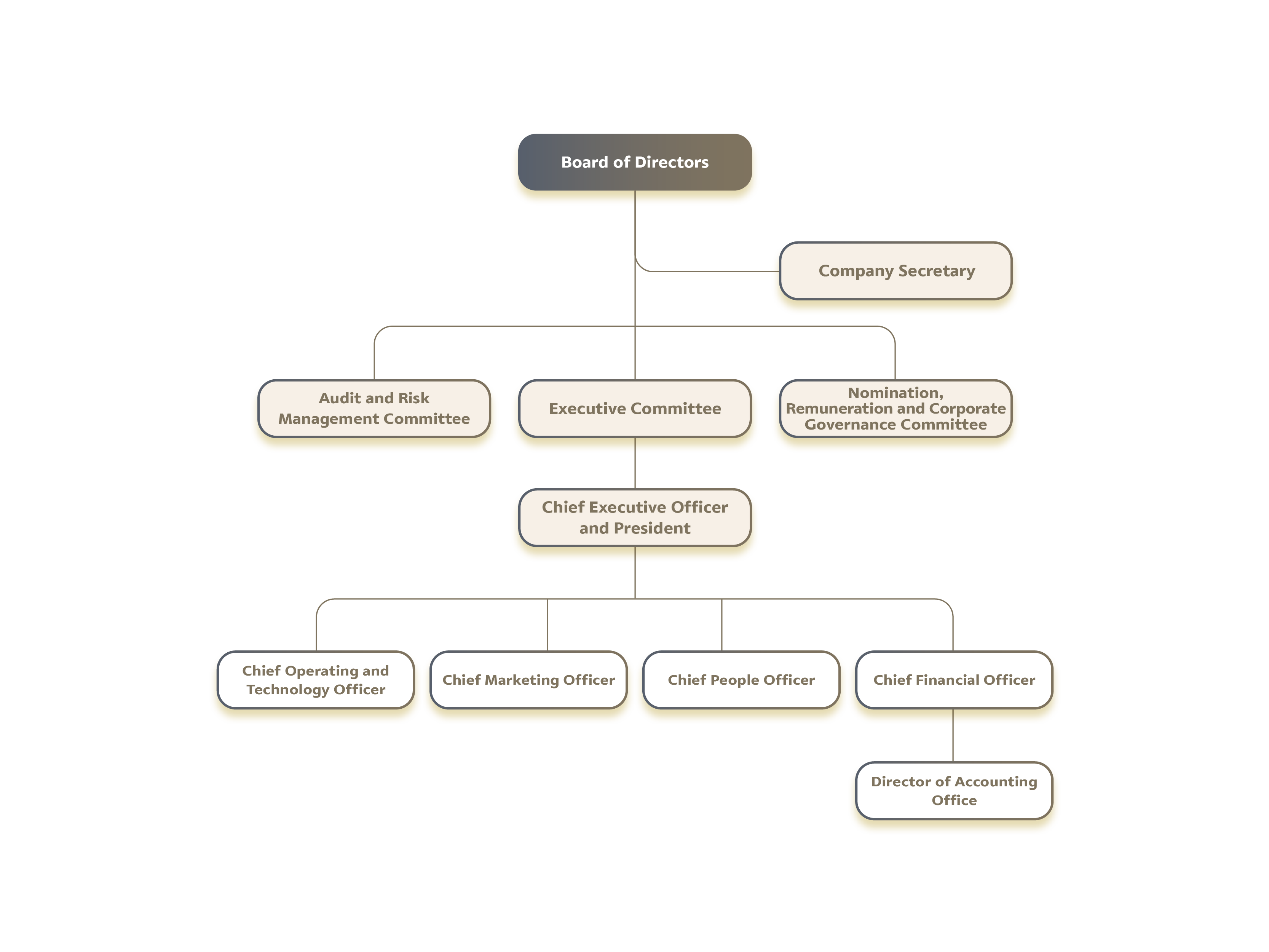 Board of Directors

Company Secretary

Audit and Risk Management Committee

Executive Committee

Nomination, Remuneration and Corporate Governance Committee

Chief Executive Officer and President

Chief Operating and Technology Officer

Chief Marketing Officer

Chief People Officer

Chief Financial Officer

Director of Accounting Office